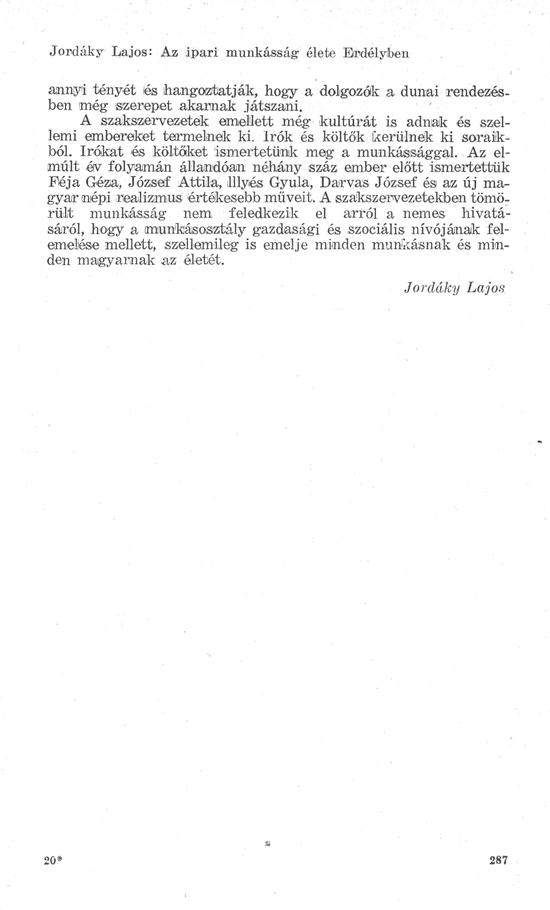 Jordáky Lajos: Az ipari munkásság élete Erdélyben

annyi tényét és hangoztatják, hogy a dolgozók a dunai rendezésben még szerepet akarnak játszani.

A szakszervezetek emellett még kultúrát is adnak és szellemi embereket termelnek ki. Irók és költők kerülnek ki soraikból. Irókat és költőket ismertetünk meg a munkássággal. Az elmúlt év folyamán állandóan néhány száz ember előtt ismertettük Féja Géza, József Attila, Illyés Gyula, Darvas József és az új magyar népi realizmus értékesebb műveit. A szakszervezetekben tömörült munkásság nem feledkezik el arról a nemes hivatásáról, hogy a munkásosztály gazdasági és szociális nívójának felemelése mellett, szellemileg is emelje minden munkásnak és minden magyarnak az életét.

Jordáky Lajos

20*

287